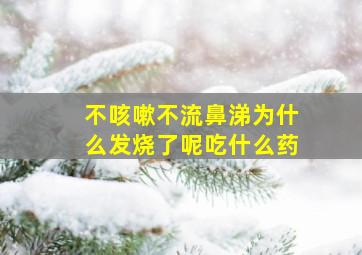 不咳嗽不流鼻涕为什么发烧了呢吃什么药